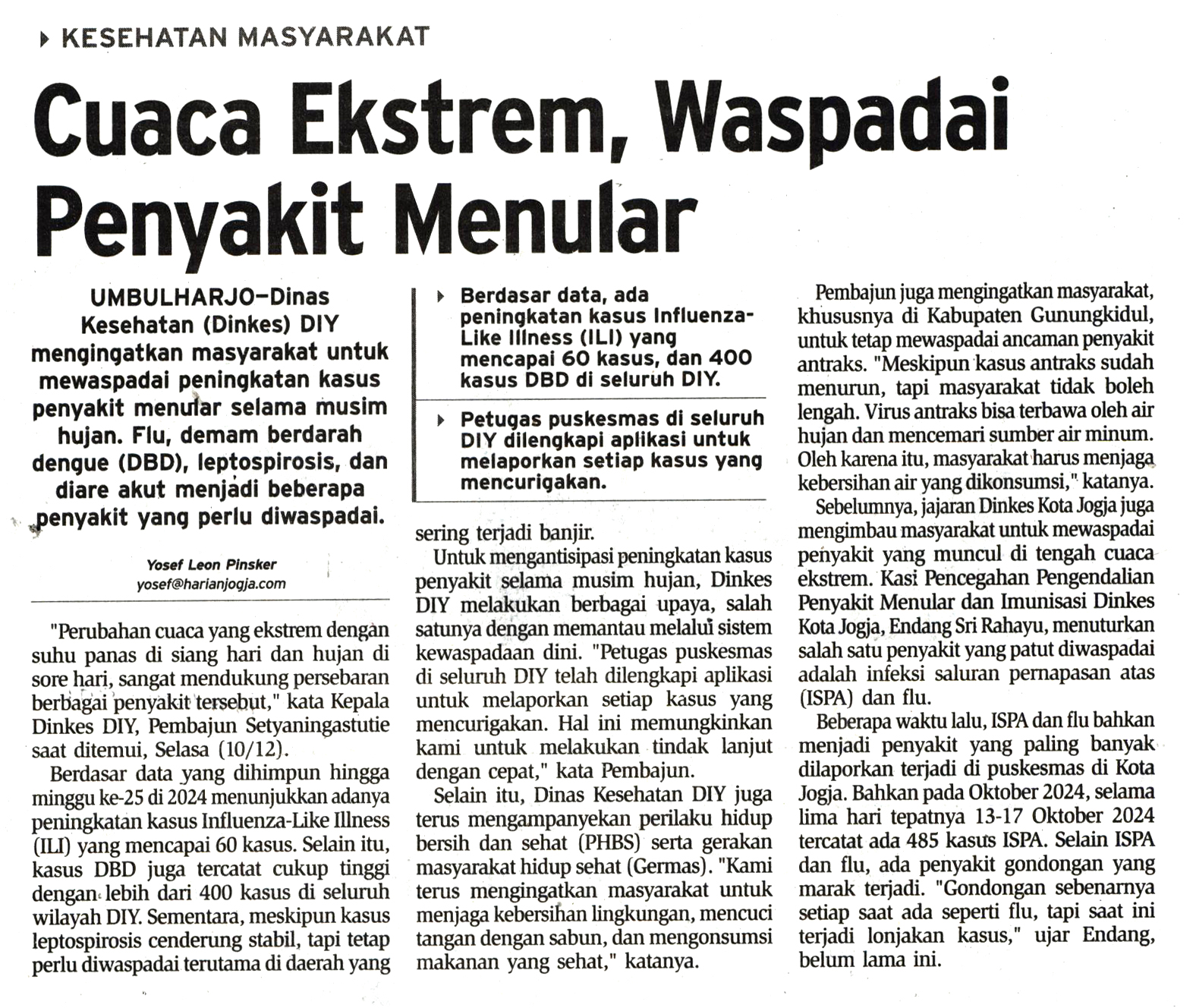 KESEHATAN MASYARAKAT

Cuaca Ekstrem, Waspadai Penyakit Menular

UMBULHARJO—Dinas Kesehatan (Dinkes) DIY mengingatkan masyarakat untuk mewaspadai peningkatan kasus penyakit menular selama musim hujan. Flu, demam berdarah dengue (DBD), leptospirosis, dan diare akut menjadi beberapa penyakit yang perlu diwaspadai.

Yosef Leon Pinsker
yosef@harianjogja.com

"Perubahan cuaca yang ekstrem dengan suhu panas di siang hari dan hujan di sore hari, sangat mendukung persebaran berbagai penyakit tersebut," kata Kepala Dinkes DIY, Pembajun Setyaningastutie saat ditemui, Selasa (10/12).

Berdasar data yang dihimpun hingga minggu ke-25 di 2024 menunjukkan adanya peningkatan kasus Influenza-Like Illness (ILI) yang mencapai 60 kasus. Selain itu, kasus DBD juga tercatat cukup tinggi dengan lebih dari 400 kasus di seluruh wilayah DIY. Sementara, meskipun kasus leptospirosis cenderung stabil, tapi tetap perlu diwaspadai terutama di daerah yang

Berdasar data, ada peningkatan kasus Influenza-Like Illness (ILI) yang mencapai 60 kasus, dan 400 kasus DBD di seluruh DIY.

Petugas puskesmas di seluruh DIY dilengkapi aplikasi untuk melaporkan setiap kasus yang mencurigakan.

sering terjadi banjir.

Untuk mengantisipasi peningkatan kasus penyakit selama musim hujan, Dinkes DIY melakukan berbagai upaya, salah satunya dengan memantau melalui sistem kewaspadaan dini. "Petugas puskesmas di seluruh DIY telah dilengkapi aplikasi untuk melaporkan setiap kasus yang mencurigakan. Hal ini memungkinkan kami untuk melakukan tindak lanjut dengan cepat," kata Pembajun.

Selain itu, Dinas Kesehatan DIY juga terus mengampanyekan perilaku hidup bersih dan sehat (PHBS) serta gerakan masyarakat hidup sehat (Germas). "Kami terus mengingatkan masyarakat untuk menjaga kebersihan lingkungan, mencuci tangan dengan sabun, dan mengonsumsi makanan yang sehat," katanya.

Pembajun juga mengingatkan masyarakat, khususnya di Kabupaten Gunungkidul, untuk tetap mewaspadai ancaman penyakit antraks. "Meskipun kasus antraks sudah menurun, tapi masyarakat tidak boleh lengah. Virus antraks bisa terbawa oleh air hujan dan mencemari sumber air minum. Oleh karena itu, masyarakat harus menjaga kebersihan air yang dikonsumsi," katanya.

Sebelumnya, jajaran Dinkes Kota Jogja juga mengimbau masyarakat untuk mewaspadai penyakit yang muncul di tengah cuaca ekstrem. Kasi Pencegahan Pengendalian Penyakit Menular dan Imunisasi Dinkes Kota Jogja, Endang Sri Rahayu, menuturkan salah satu penyakit yang patut diwaspadai adalah infeksi saluran pernapasan atas (ISPA) dan flu.

Beberapa waktu lalu, ISPA dan flu bahkan menjadi penyakit yang paling banyak dilaporkan terjadi di puskesmas di Kota Jogja. Bahkan pada Oktober 2024, selama lima hari tepatnya 13-17 Oktober 2024 tercatat ada 485 kasus ISPA. Selain ISPA dan flu, ada penyakit gondongan yang marak terjadi. "Gondongan sebenarnya setiap saat ada seperti flu, tapi saat ini terjadi lonjakan kasus," ujar Endang, belum lama ini.